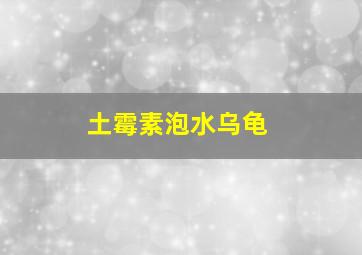 土霉素泡水乌龟